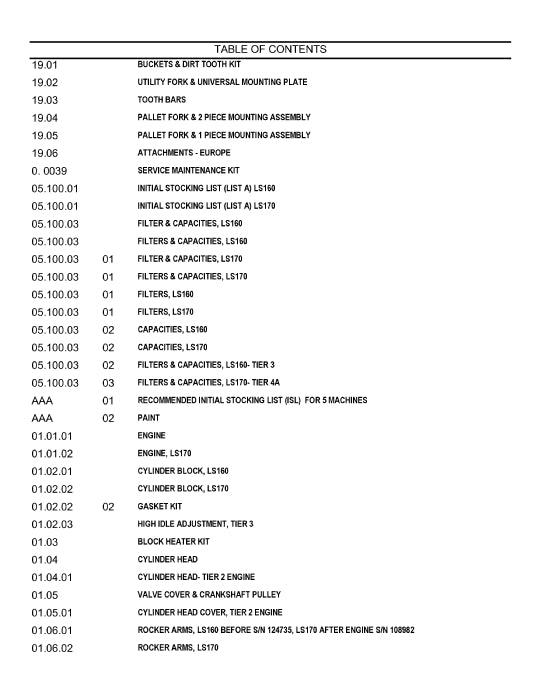 TABLE OF CONTENTS

| | | |
|---|---|---|
| 19.01 | | BUCKETS & DIRT TOOTH KIT |
| 19.02 | | UTILITY FORK & UNIVERSAL MOUNTING PLATE |
| 19.03 | | TOOTH BARS |
| 19.04 | | PALLET FORK & 2 PIECE MOUNTING ASSEMBLY |
| 19.05 | | PALLET FORK & 1 PIECE MOUNTING ASSEMBLY |
| 19.06 | | ATTACHMENTS - EUROPE |
| 0. 0039 | | SERVICE MAINTENANCE KIT |
| 05.100.01 | | INITIAL STOCKING LIST (LIST A) LS160 |
| 05.100.01 | | INITIAL STOCKING LIST (LIST A) LS170 |
| 05.100.03 | | FILTER & CAPACITIES, LS160 |
| 05.100.03 | | FILTERS & CAPACITIES, LS160 |
| 05.100.03 | 01 | FILTER & CAPACITIES, LS170 |
| 05.100.03 | 01 | FILTERS & CAPACITIES, LS170 |
| 05.100.03 | 01 | FILTERS, LS160 |
| 05.100.03 | 01 | FILTERS, LS170 |
| 05.100.03 | 02 | CAPACITIES, LS160 |
| 05.100.03 | 02 | CAPACITIES, LS170 |
| 05.100.03 | 02 | FILTERS & CAPACITIES, LS160- TIER 3 |
| 05.100.03 | 03 | FILTERS & CAPACITIES, LS170- TIER 4A |
| AAA | 01 | RECOMMENDED INITIAL STOCKING LIST (ISL) FOR 5 MACHINES |
| AAA | 02 | PAINT |
| 01.01.01 | | ENGINE |
| 01.01.02 | | ENGINE, LS170 |
| 01.02.01 | | CYLINDER BLOCK, LS160 |
| 01.02.02 | | CYLINDER BLOCK, LS170 |
| 01.02.02 | 02 | GASKET KIT |
| 01.02.03 | | HIGH IDLE ADJUSTMENT, TIER 3 |
| 01.03 | | BLOCK HEATER KIT |
| 01.04 | | CYLINDER HEAD |
| 01.04.01 | | CYLINDER HEAD- TIER 2 ENGINE |
| 01.05 | | VALVE COVER & CRANKSHAFT PULLEY |
| 01.05.01 | | CYLINDER HEAD COVER, TIER 2 ENGINE |
| 01.06.01 | | ROCKER ARMS, LS160 BEFORE S/N 124735, LS170 AFTER ENGINE S/N 108982 |
| 01.06.02 | | ROCKER ARMS, LS170 |